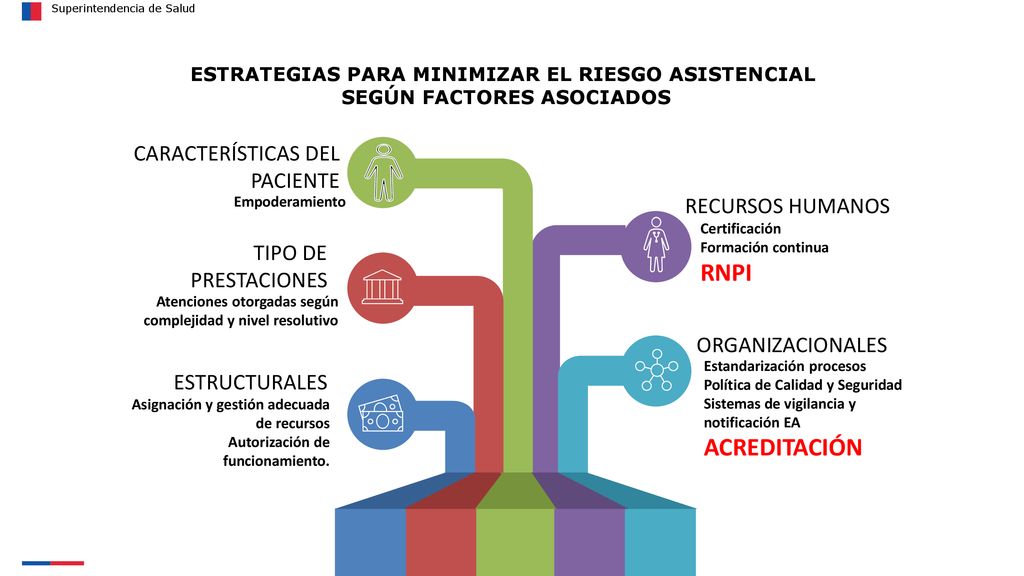 Superintendencia de Salud

ESTRATEGIAS PARA MINIMIZAR EL RIESGO ASISTENCIAL SEGÚN FACTORES ASOCIADOS

CARACTERÍSTICAS DEL PACIENTE
Empoderamiento

TIPO DE PRESTACIONES
Atenciones otorgadas según complejidad y nivel resolutivo

ESTRUCTURALES
Asignación y gestión adecuada de recursos
Autorización de funcionamiento.

RECURSOS HUMANOS
Certificación
Formación continua
RNPI

ORGANIZACIONALES
Estandarización procesos
Política de Calidad y Seguridad
Sistemas de vigilancia y notificación EA
ACREDITACIÓN